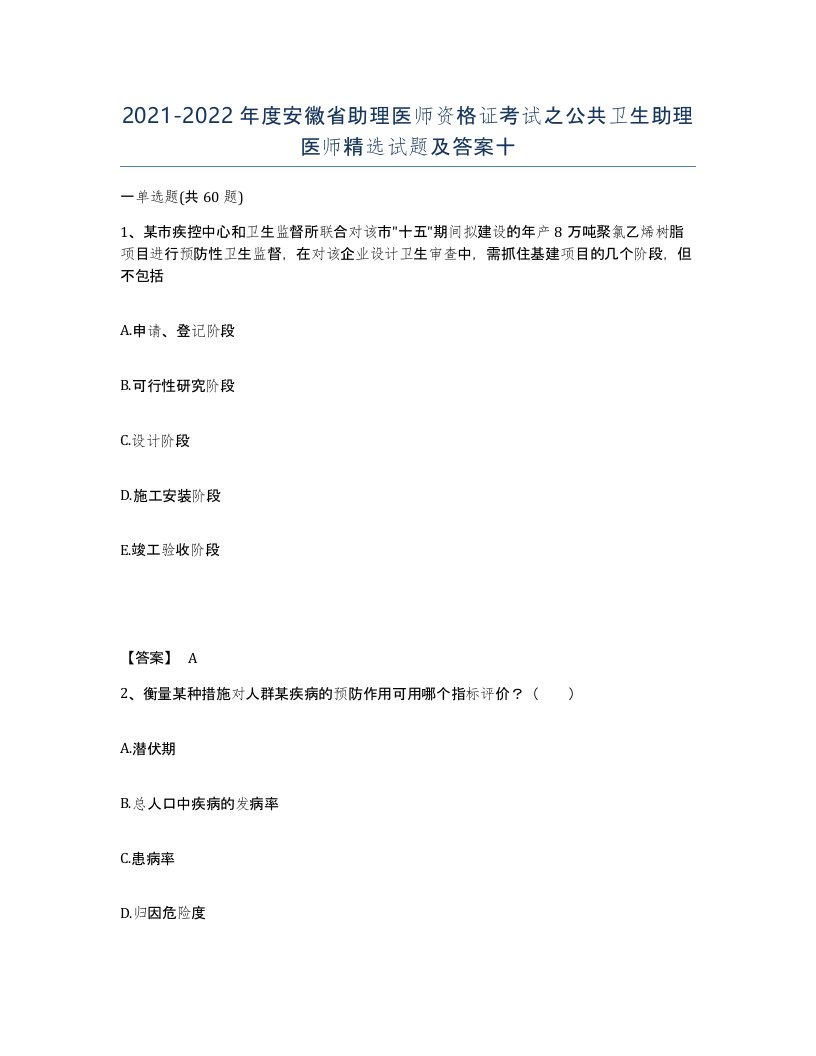 2021-2022年度安徽省助理医师资格证考试之公共卫生助理医师精选试题及答案十

一单选题(共60题)

1、某市疾控中心和卫生监督所联合对该市"十五"期间拟建设的年产8万吨聚氯乙烯树脂项目进行预防性卫生监督，在对该企业设计卫生审查中，需抓住基建项目的几个阶段，但不包括

A.申请、登记阶段

B.可行性研究阶段

C.设计阶段

D.施工安装阶段

E.竣工验收阶段

【答案】 A

2、衡量某种措施对人群某疾病的预防作用可用哪个指标评价？（　　）

A.潜伏期

B.总人口中疾病的发病率

C.患病率

D.归因危险度